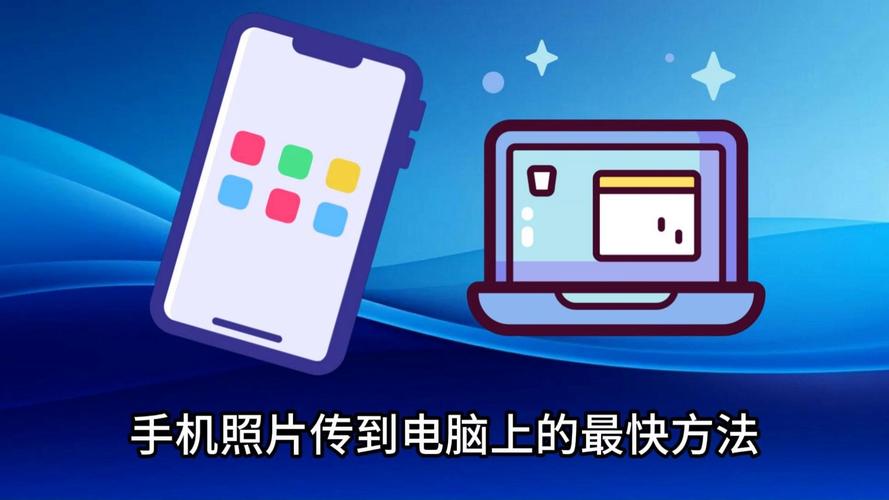 手机照片传到电脑上的最快方法